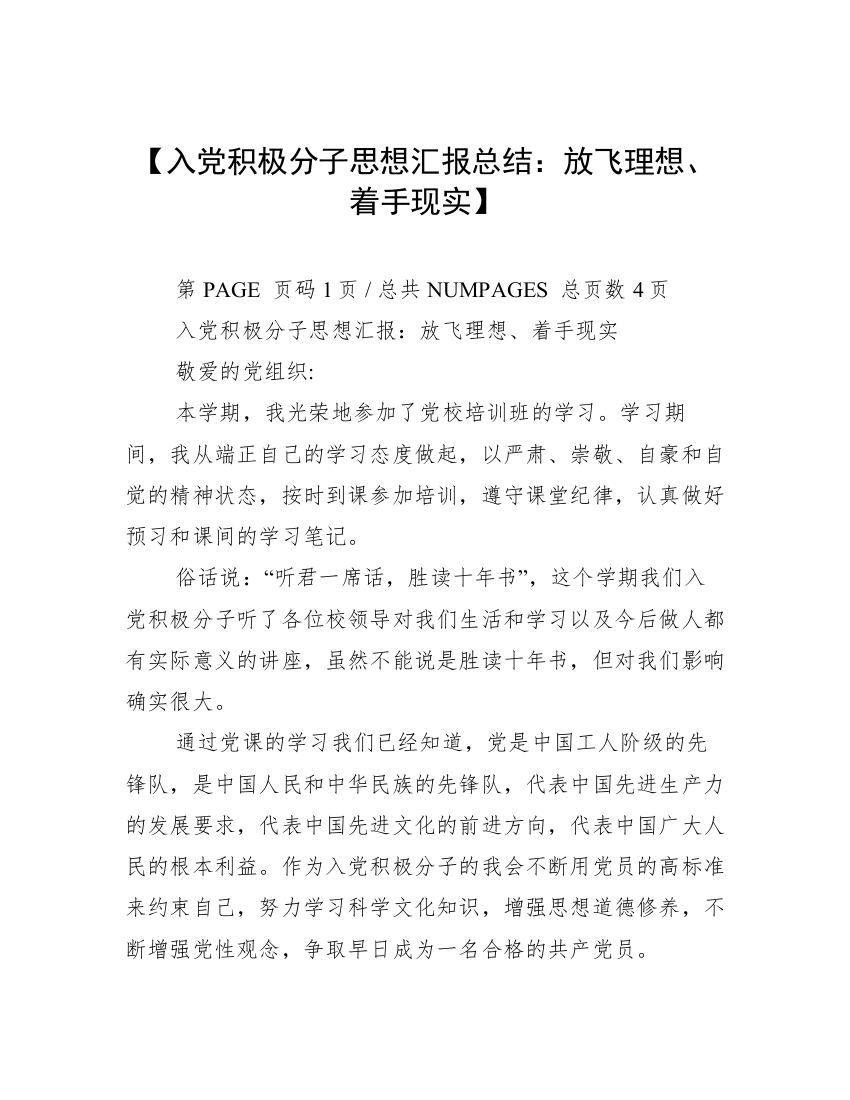 【入党积极分子思想汇报总结：放飞理想、着手现实】

第 PAGE 页码 1 页 / 总共 NUMPAGES 总页数 4 页

入党积极分子思想汇报：放飞理想、着手现实

敬爱的党组织:

本学期，我光荣地参加了党校培训班的学习。学习期间，我从端正自己的学习态度做起，以严肃、崇敬、自豪和自觉的精神状态，按时到课参加培训，遵守课堂纪律，认真做好预习和课间的学习笔记。

俗话说：“听君一席话，胜读十年书”，这个学期我们入党积极分子听了各位校领导对我们生活和学习以及今后做人都有实际意义的讲座，虽然不能说是胜读十年书，但对我们影响确实很大。

通过党课的学习我们已经知道，党是中国工人阶级的先锋队，是中国人民和中华民族的先锋队，代表中国先进生产力的发展要求，代表中国先进文化的前进方向，代表中国广大人民的根本利益。作为入党积极分子的我会不断用党员的高标准来约束自己，努力学习科学文化知识，增强思想道德修养，不断增强党性观念，争取早日成为一名合格的共产党员。